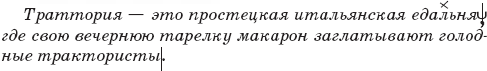 Траттория — это простецкая итальянская едальня, где свою вечернюю тарелку макарон заглатывают голодные трактористы.